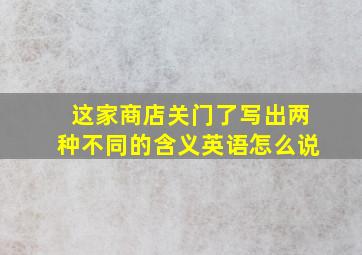 这家商店关门了写出两种不同的含义英语怎么说